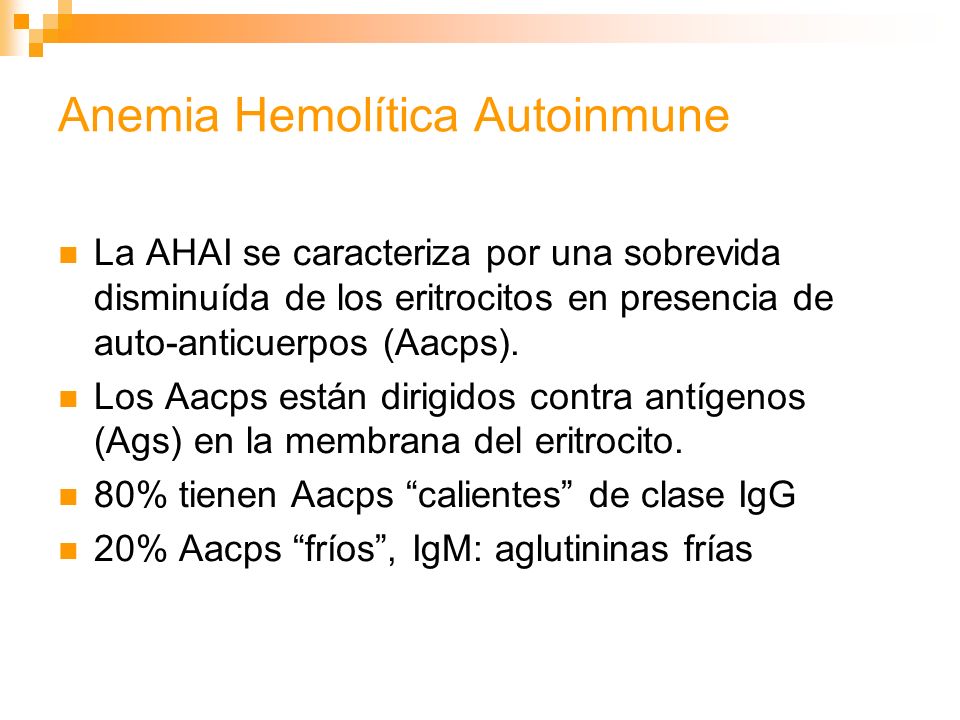 Anemia Hemolítica Autoinmune

La AHAI se caracteriza por una sobrevida disminuída de los eritrocitos en presencia de auto-anticuerpos (Aacps).

Los Aacps están dirigidos contra antígenos (Ags) en la membrana del eritrocito.

80% tienen Aacps “calientes” de clase IgG

20% Aacps “fríos”, IgM: aglutininas frías